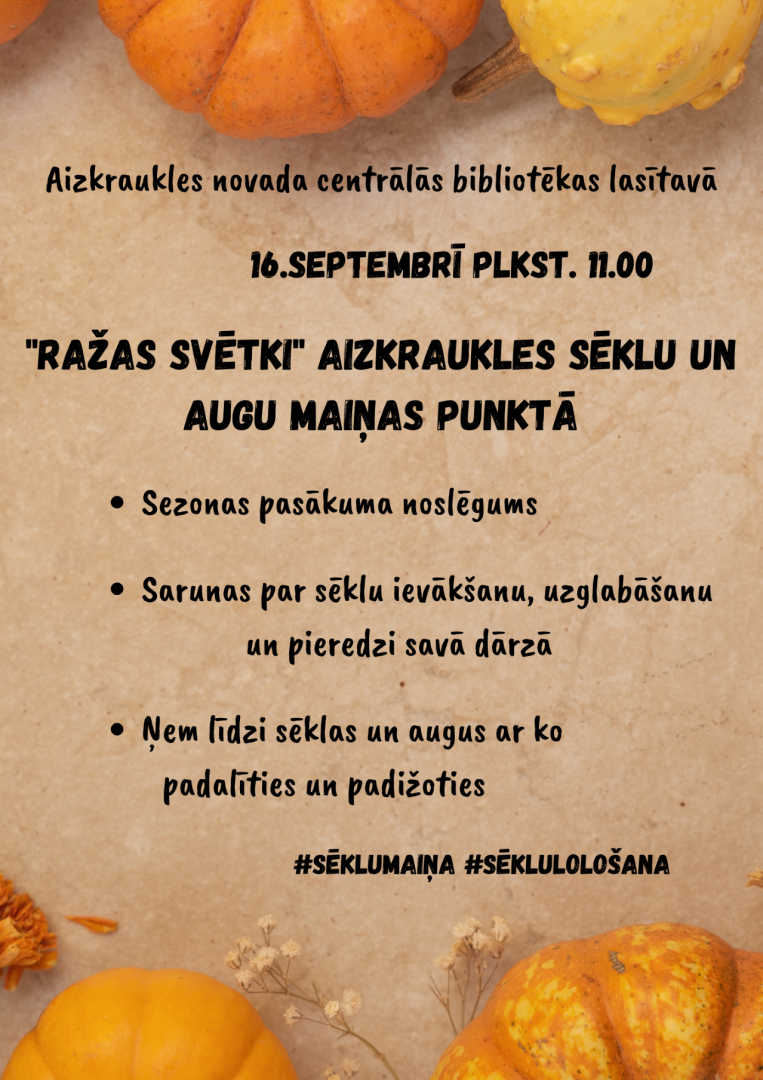 Aizkraukles novada centrālās bibliotēkas lasītavā

16.SEPTEMBRĪ PLKST. 11.00

"RAŽAS SVĒTKI" AIZKRAUKLES SĒKLU UN AUGU MAIŅAS PUNKTĀ

• Sezonas pasākuma noslēgums

• Sarunas par sēklu ievākšanu, uzglabāšanu un pieredzi savā dārzā

• Ņem līdzi sēklas un augus ar ko padalīties un padižoties

#SĒKLUMAIŅA #SĒKLULOLOŠANA